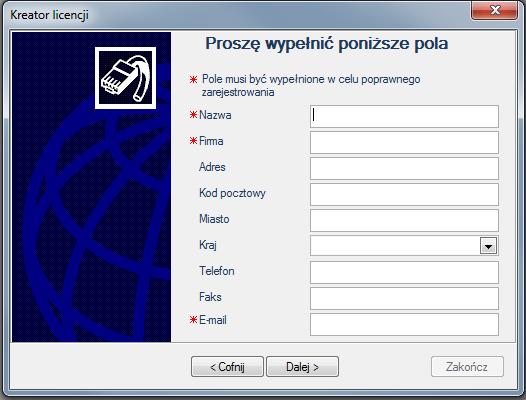 Kreator licencji

Proszę wypełnić poniższe pola

* Pole musi być wypełnione w celu poprawnego zarejestrowania

*Nazwa

*Firma

Adres

Kod pocztowy

Miasto

Kraj

Telefon

Faks

*E-mail

< Cofnij

Dalej >

Zakończ